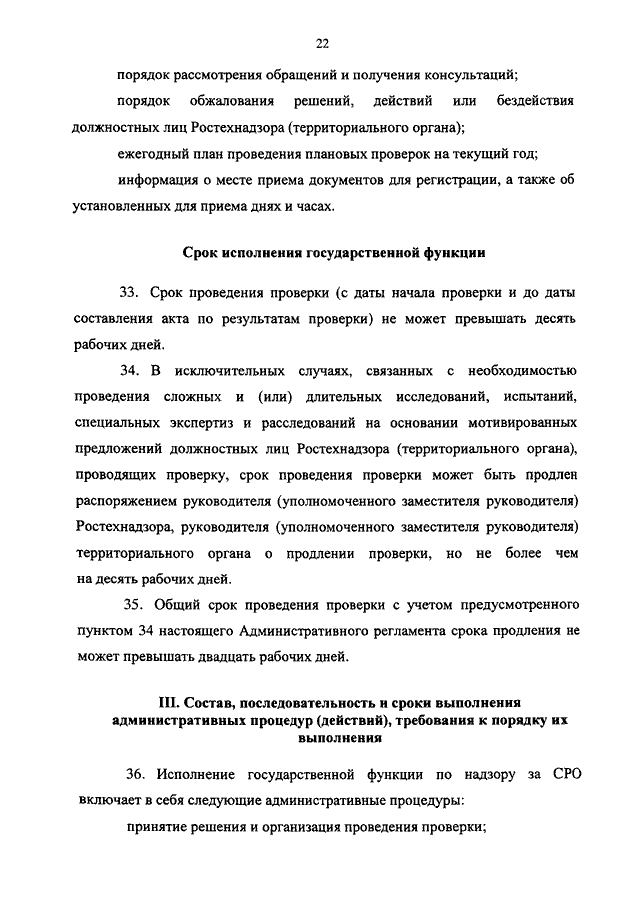 22

порядок рассмотрения обращений и получения консультаций;

порядок обжалования решений, действий или бездействия должностных лиц Ростехнадзора (территориального органа);

ежегодный план проведения плановых проверок на текущий год;

информация о месте приема документов для регистрации, а также об установленных для приема днях и часах.

Срок исполнения государственной функции

33. Срок проведения проверки (с даты начала проверки и до даты составления акта по результатам проверки) не может превышать десять рабочих дней.

34. В исключительных случаях, связанных с необходимостью проведения сложных и (или) длительных исследований, испытаний, специальных экспертиз и расследований на основании мотивированных предложений должностных лиц Ростехнадзора (территориального органа), проводящих проверку, срок проведения проверки может быть продлен распоряжением руководителя (уполномоченного заместителя руководителя) Ростехнадзора, руководителя (уполномоченного заместителя руководителя) территориального органа о продлении проверки, но не более чем на десять рабочих дней.

35. Общий срок проведения проверки с учетом предусмотренного пунктом 34 настоящего Административного регламента срока продления не может превышать двадцать рабочих дней.

III. Состав, последовательность и сроки выполнения административных процедур (действий), требования к порядку их выполнения

36. Исполнение государственной функции по надзору за СРО включает в себя следующие административные процедуры:

принятие решения и организация проведения проверки;